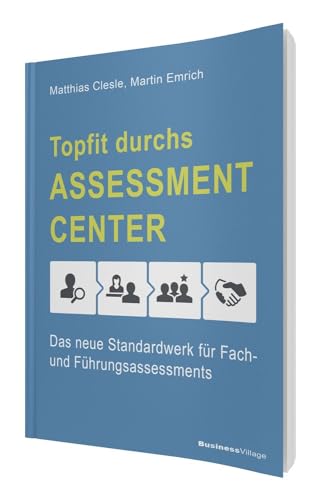 Matthias Clesle, Martin Emrich

Topfit durchs
ASSESSMENT
CENTER

Das neue Standardwerk für Fach- und Führungsassessments

BusinessVillage